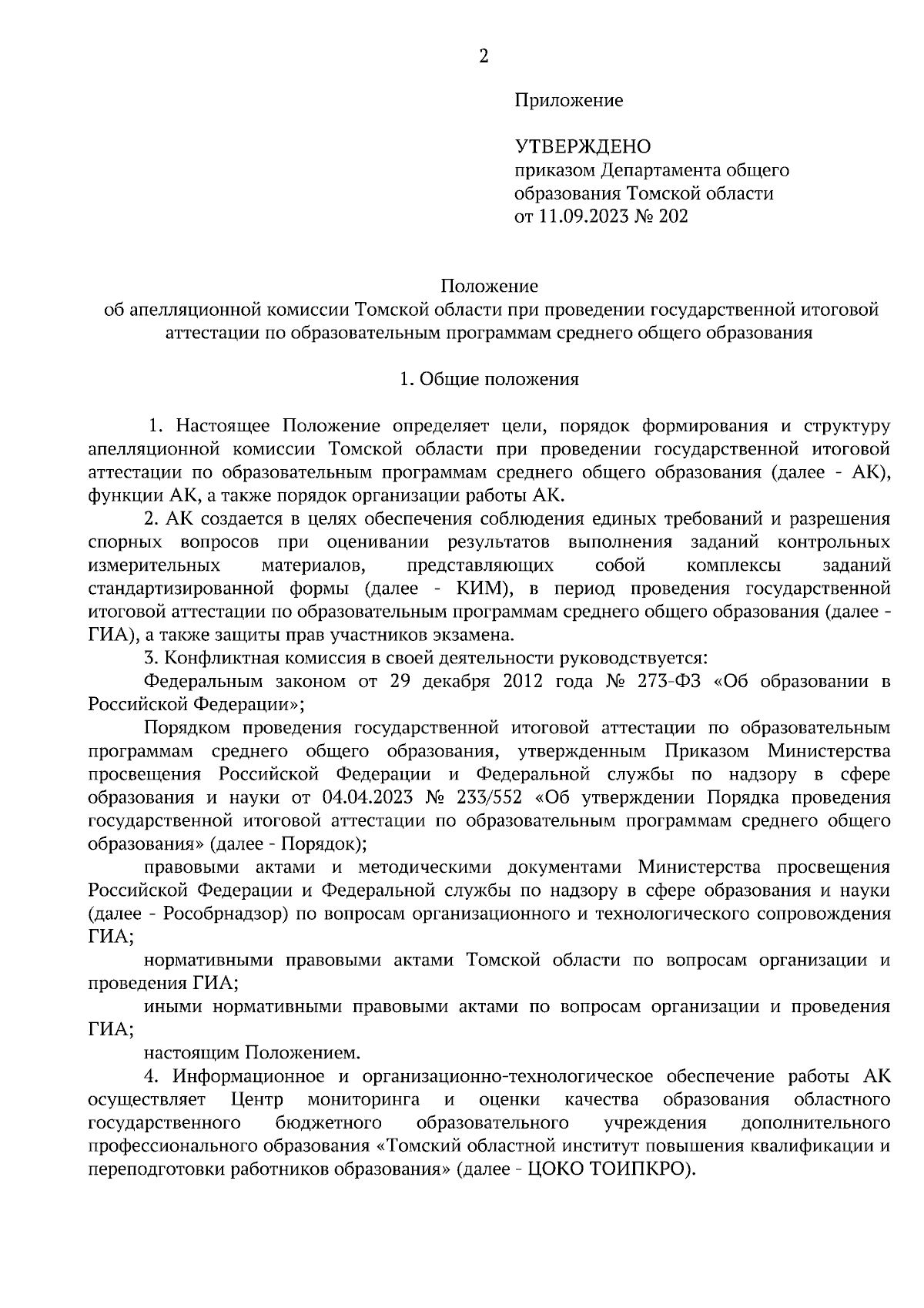 2

Приложение

УТВЕРЖДЕНО
приказом Департамента общего образования Томской области
от 11.09.2023 № 202

Положение
об апелляционной комиссии Томской области при проведении государственной итоговой аттестации по образовательным программам среднего общего образования

1. Общие положения

1. Настоящее Положение определяет цели, порядок формирования и структуру апелляционной комиссии Томской области при проведении государственной итоговой аттестации по образовательным программам среднего общего образования (далее - АК), функции АК, а также порядок организации работы АК.

2. АК создается в целях обеспечения соблюдения единых требований и разрешения спорных вопросов при оценивании результатов выполнения заданий контрольных измерительных материалов, представляющих собой комплексы заданий стандартизированной формы (далее - КИМ), в период проведения государственной итоговой аттестации по образовательным программам среднего общего образования (далее - ГИА), а также защиты прав участников экзамена.

3. Конфликтная комиссия в своей деятельности руководствуется:

Федеральным законом от 29 декабря 2012 года № 273-ФЗ «Об образовании в Российской Федерации»;

Порядком проведения государственной итоговой аттестации по образовательным программам среднего общего образования, утвержденным Приказом Министерства просвещения Российской Федерации и Федеральной службы по надзору в сфере образования и науки от 04.04.2023 № 233/552 «Об утверждении Порядка проведения государственной итоговой аттестации по образовательным программам среднего общего образования» (далее - Порядок);

правовыми актами и методическими документами Министерства просвещения Российской Федерации и Федеральной службы по надзору в сфере образования и науки (далее - Рособрнадзор) по вопросам организационного и технологического сопровождения ГИА;

нормативными правовыми актами Томской области по вопросам организации и проведения ГИА;

иными нормативными правовыми актами по вопросам организации и проведения ГИА;

настоящим Положением.

4. Информационное и организационно-технологическое обеспечение работы АК осуществляет Центр мониторинга и оценки качества образования областного государственного бюджетного образовательного учреждения дополнительного профессионального образования «Томский областной институт повышения квалификации и переподготовки работников образования» (далее - ЦОКО ТОИПКРО).